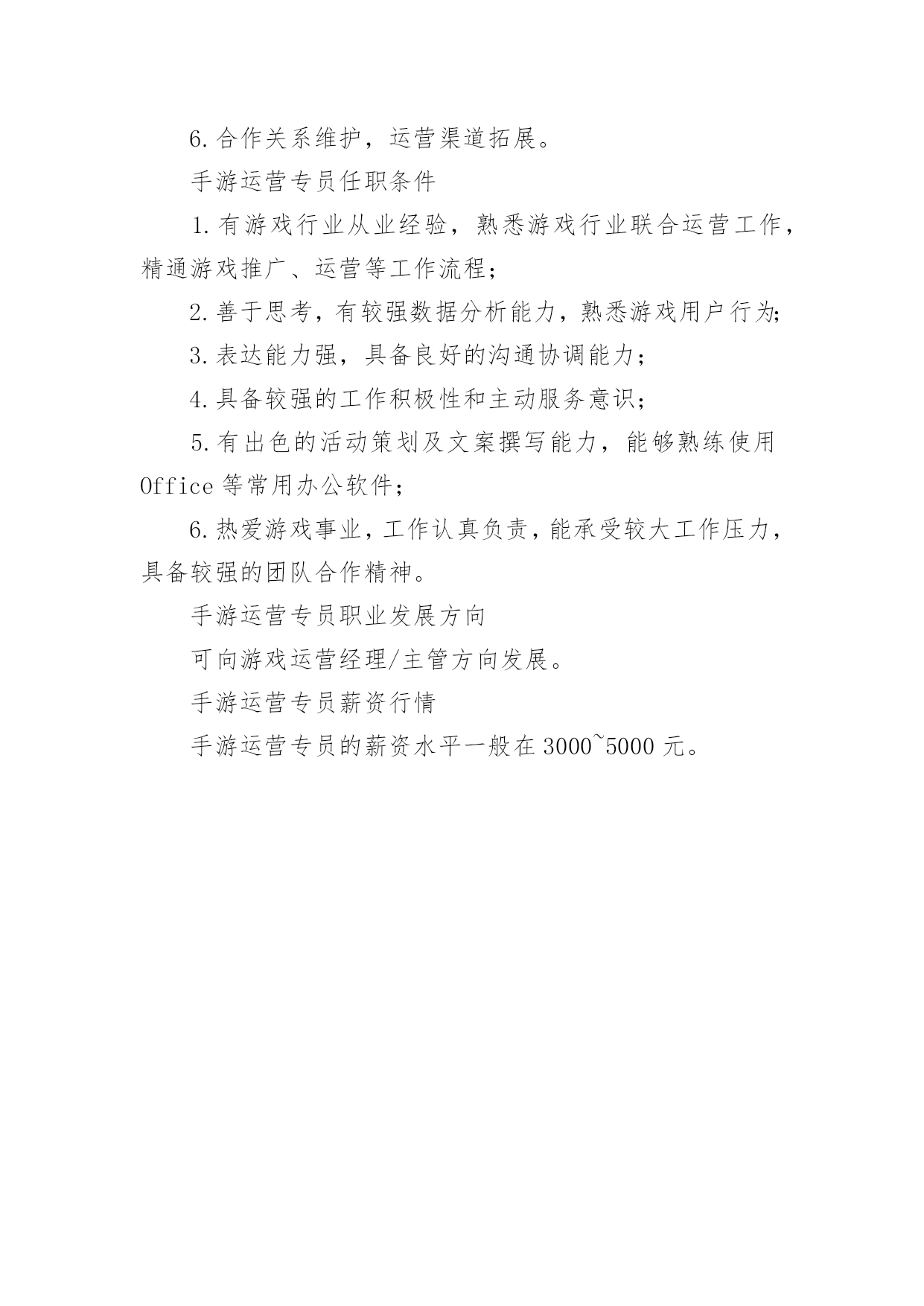 6.合作关系维护，运营渠道拓展。

手游运营专员任职条件

1.有游戏行业从业经验，熟悉游戏行业联合运营工作，精通游戏推广、运营等工作流程；

2.善于思考，有较强数据分析能力，熟悉游戏用户行为;

3.表达能力强，具备良好的沟通协调能力；

4.具备较强的工作积极性和主动服务意识；

5.有出色的活动策划及文案撰写能力，能够熟练使用Office等常用办公软件；

6.热爱游戏事业，工作认真负责，能承受较大工作压力，具备较强的团队合作精神。

手游运营专员职业发展方向

可向游戏运营经理/主管方向发展。

手游运营专员薪资行情

手游运营专员的薪资水平一般在3000~5000元。